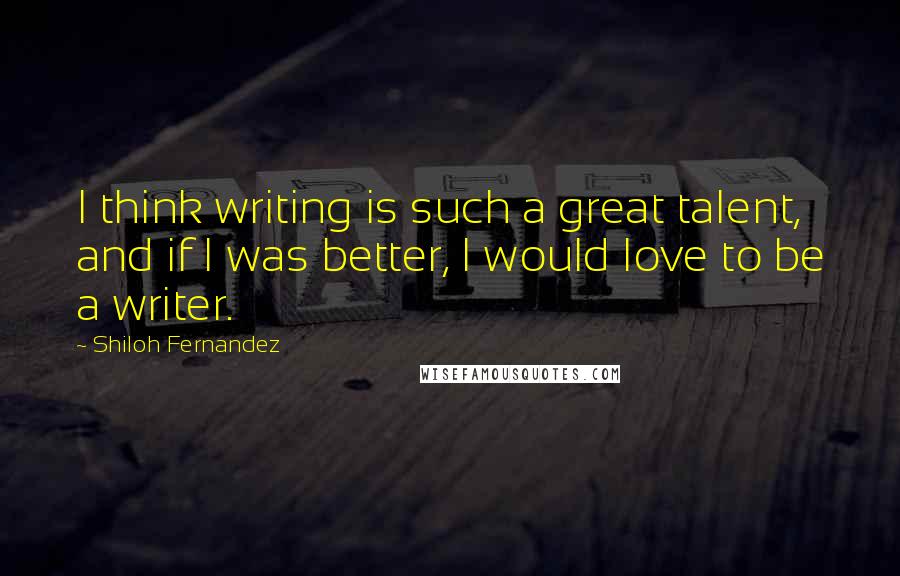 I think writing is such a great talent, and if I was better, I would love to be a writer.

~ Shiloh Fernandez

WISEFAMOUSQUOTES.COM